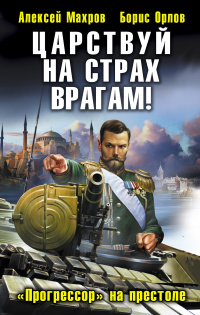 Алексей Махров Борис Орлов

ЦАРСТВУЙ НА СТРАХ ВРАГАМ!

«Прогрессор» на престоле